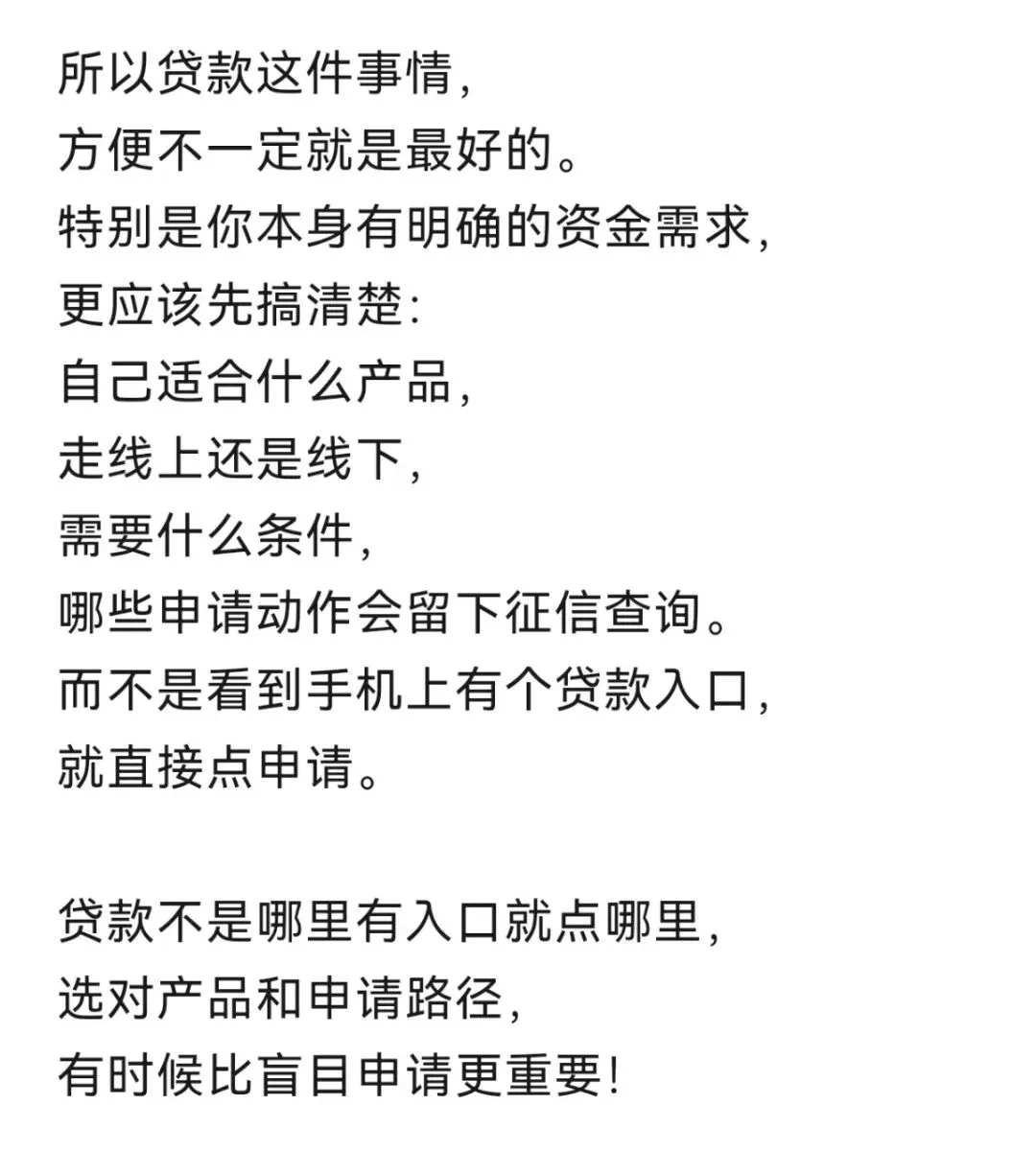 所以贷款这件事情，
方便不一定就是最好的。
特别是你本身有明确的资金需求，
更应该先搞清楚：
自己适合什么产品，
走线上还是线下，
需要什么条件，
哪些申请动作会留下征信查询。
而不是看到手机上有个贷款入口，
就直接点申请。

贷款不是哪里有入口就点哪里，
选对产品和申请路径，
有时候比盲目申请更重要！